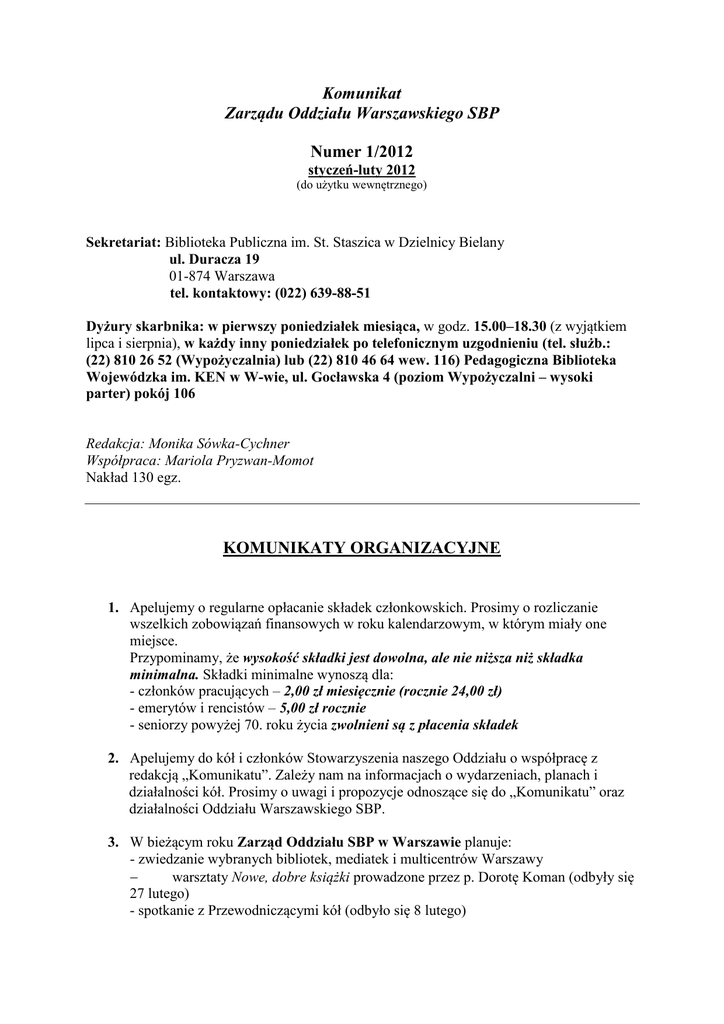 Komunikat
Zarządu Oddziału Warszawskiego SBP

Numer 1/2012
styczeń-luty 2012
(do użytku wewnętrznego)

Sekretariat: Biblioteka Publiczna im. St. Staszica w Dzielnicy Bielany
ul. Duracza 19
01-874 Warszawa
tel. kontaktowy: (022) 639-88-51

Dyżury skarbnika: w pierwszy poniedziałek miesiąca, w godz. 15.00–18.30 (z wyjątkiem lipca i sierpnia), w każdy inny poniedziałek po telefonicznym uzgodnieniu (tel. służb.: (22) 810 26 52 (Wypożyczalnia) lub (22) 810 46 64 wew. 116) Pedagogiczna Biblioteka Wojewódzka im. KEN w W-wie, ul. Gocławska 4 (poziom Wypożyczalni – wysoki parter) pokój 106

Redakcja: Monika Sówka-Cychner
Współpraca: Mariola Pryzwan-Momot
Nakład 130 egz.

KOMUNIKATY ORGANIZACYJNE

1. Apelujemy o regularne opłacanie składek członkowskich. Prosimy o rozliczanie wszelkich zobowiązań finansowych w roku kalendarzowym, w którym miały one miejsce.
Przypominamy, że wysokość składki jest dowolna, ale nie niższa niż składka minimalna. Składki minimalne wynoszą dla:
- członków pracujących – 2,00 zł miesięcznie (rocznie 24,00 zł)
- emerytów i rencistów – 5,00 zł rocznie
- seniorzy powyżej 70. roku życia zwolnieni są z płacenia składek

2. Apelujemy do kół i członków Stowarzyszenia naszego Oddziału o współpracę z redakcją „Komunikatu”. Zależy nam na informacjach o wydarzeniach, planach i działalności kół. Prosimy o uwagi i propozycje odnoszące się do „Komunikatu” oraz działalności Oddziału Warszawskiego SBP.

3. W bieżącym roku Zarząd Oddziału SBP w Warszawie planuje:
- zwiedzanie wybranych bibliotek, mediatek i multicentrów Warszawy
– warsztaty Nowe, dobre książki prowadzone przez p. Dorotę Koman (odbyły się 27 lutego)
- spotkanie z Przewodniczącymi kół (odbyło się 8 lutego)